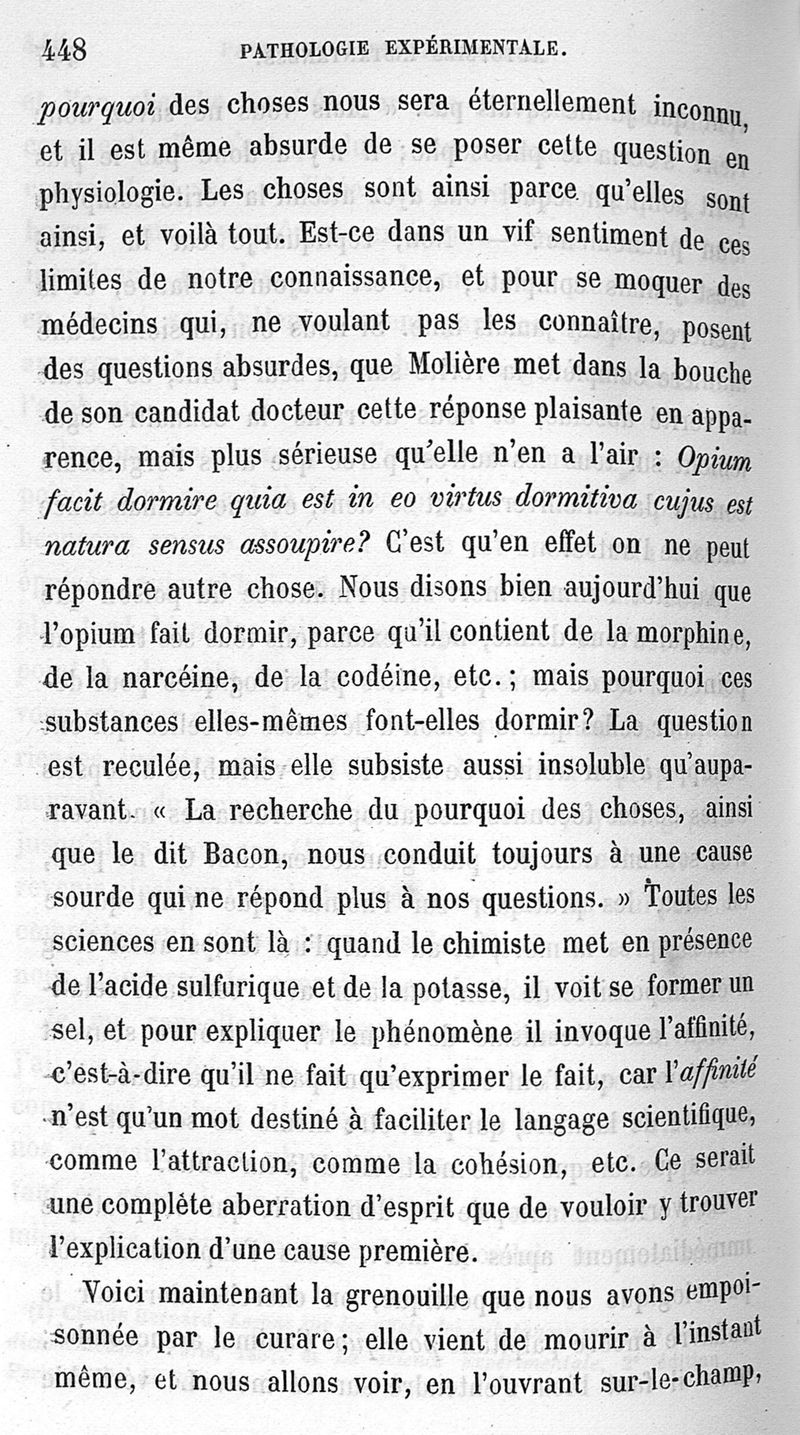 448 PATHOLOGIE EXPÉRIMENTALE.

pourquoi des choses nous sera éternellement inconnu, et il est même absurde de se poser cette question en physiologie. Les choses sont ainsi parce qu'elles sont ainsi, et voilà tout. Est-ce dans un vif sentiment de ces limites de notre connaissance, et pour se moquer des médecins qui, ne voulant pas les connaître, posent des questions absurdes, que Molière met dans la bouche de son candidat docteur cette réponse plaisante en apparence, mais plus sérieuse qu'elle n'en a l'air : Opium facit dormire quia est in eo virtus dormitiva cujus est natura sensus assoupire? C'est qu'en effet on ne peut répondre autre chose. Nous disons bien aujourd'hui que l'opium fait dormir, parce qu'il contient de la morphine, de la narcéine, de la codéine, etc. ; mais pourquoi ces substances elles-mêmes font-elles dormir? La question est reculée, mais elle subsiste aussi insoluble qu'auparavant. « La recherche du pourquoi des choses, ainsi que le dit Bacon, nous conduit toujours à une cause sourde qui ne répond plus à nos questions. » Toutes les sciences en sont là : quand le chimiste met en présence de l'acide sulfurique et de la potasse, il voit se former un sel, et pour expliquer le phénomène il invoque l'affinité, c'est-à-dire qu'il ne fait qu'exprimer le fait, car l'affinité n'est qu'un mot destiné à faciliter le langage scientifique, comme l'attraction, comme la cohésion, etc. Ce serait une complète aberration d'esprit que de vouloir y trouver l'explication d'une cause première.

Voici maintenant la grenouille que nous avons empoisonnée par le curare ; elle vient de mourir à l'instant même, et nous allons voir, en l'ouvrant sur-le-champ,